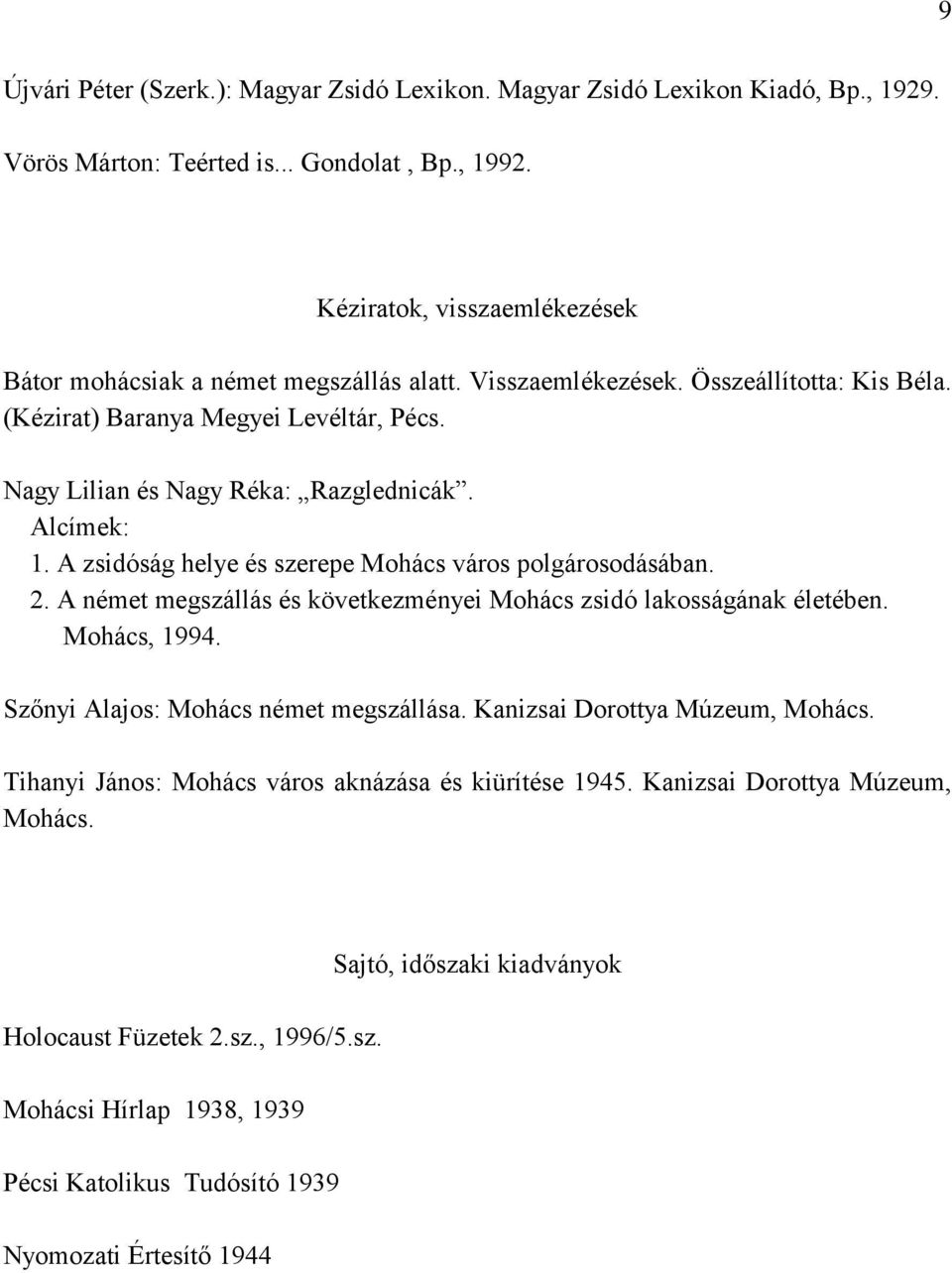 9

Újvári Péter (Szerk.): Magyar Zsidó Lexikon. Magyar Zsidó Lexikon Kiadó, Bp., 1929.

Vörös Márton: Teérted is... Gondolat , Bp., 1992.

Kéziratok, visszaemlékezések

Bátor mohácsiak a német megszállás alatt. Visszaemlékezések. Összeállította: Kis Béla. (Kézirat) Baranya Megyei Levéltár, Pécs.

Nagy Lilian és Nagy Réka: „Razglednicák”.
Alcímek:
1. A zsidóság helye és szerepe Mohács város polgárosodásában.
2. A német megszállás és következményei Mohács zsidó lakosságának életében.
Mohács, 1994.

Szőnyi Alajos: Mohács német megszállása. Kanizsai Dorottya Múzeum, Mohács.

Tihanyi János: Mohács város aknázása és kiürítése 1945. Kanizsai Dorottya Múzeum, Mohács.

Sajtó, időszaki kiadványok

Holocaust Füzetek 2.sz., 1996/5.sz.

Mohácsi Hírlap 1938, 1939

Pécsi Katolikus Tudósító 1939

Nyomozati Értesítő 1944